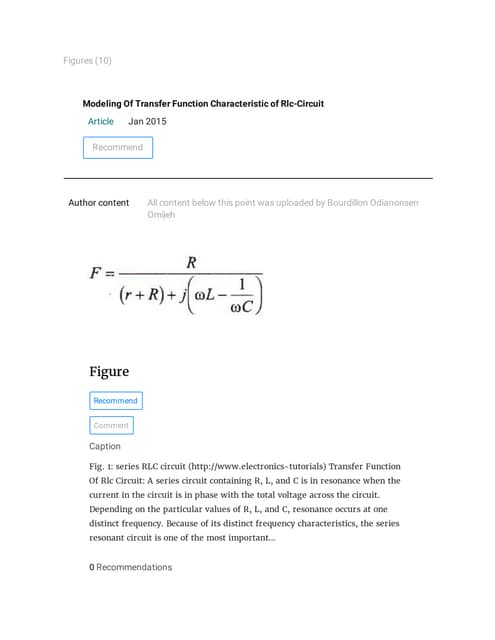 Figures (10)

Modeling Of Transfer Function Characteristic of Rlc-Circuit

Article Jan 2015

Recommend

Author content All content below this point was uploaded by Bourdillon Odianonsen Omijeh

$F = \frac{R}{(r+R)+j\left(\omega L - \frac{1}{\omega C}\right)}$

Figure

Recommend

Comment

Caption

Fig. 1: series RLC circuit (http://www.electronics-tutorials) Transfer Function Of Rlc Circuit: A series circuit containing R, L, and C is in resonance when the current in the circuit is in phase with the total voltage across the circuit. Depending on the particular values of R, L, and C, resonance occurs at one distinct frequency. Because of its distinct frequency characteristics, the series resonant circuit is one of the most important...

0 Recommendations